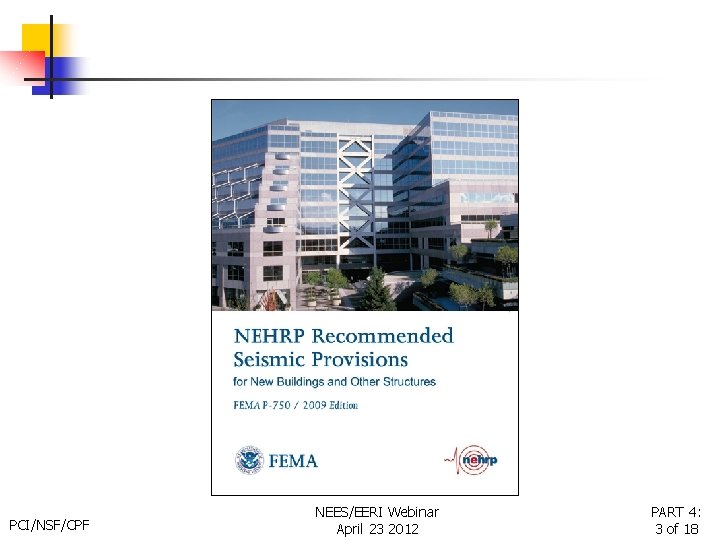 NEHRP Recommended Seismic Provisions

for New Buildings and Other Structures

FEMA P-750 / 2009 Edition

FEMA

nehrp

PCI/NSF/CPF

NEES/EERI Webinar
April 23 2012

PART 4:
3 of 18